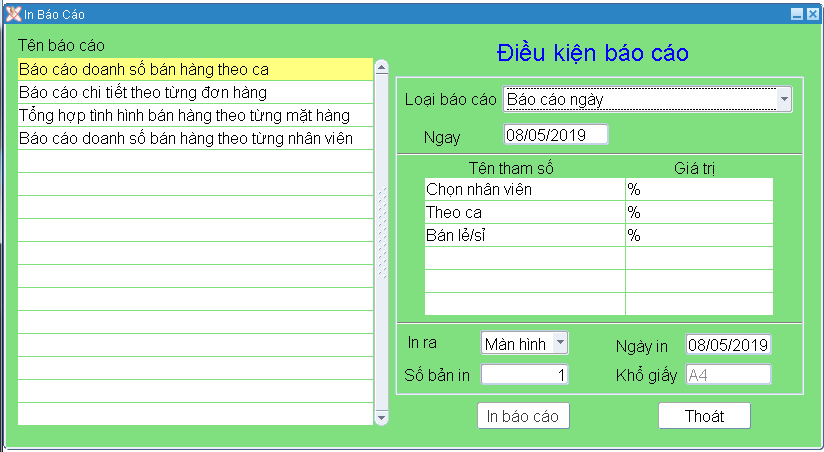 In Báo Cáo

Tên báo cáo

Báo cáo doanh số bán hàng theo ca
Báo cáo chi tiết theo từng đơn hàng
Tổng hợp tình hình bán hàng theo từng mặt hàng
Báo cáo doanh số bán hàng theo từng nhân viên

Điều kiện báo cáo

Loại báo cáo Báo cáo ngày

Ngay 08/05/2019

| Tên tham số | Giá trị |
|---|---|
| Chọn nhân viên | % |
| Theo ca | % |
| Bán lẻ/sỉ | % |
| | |
| | |
| | |

In ra Màn hình
Ngày in 08/05/2019
Số bản in 1
Khổ giấy A4

In báo cáo
Thoát